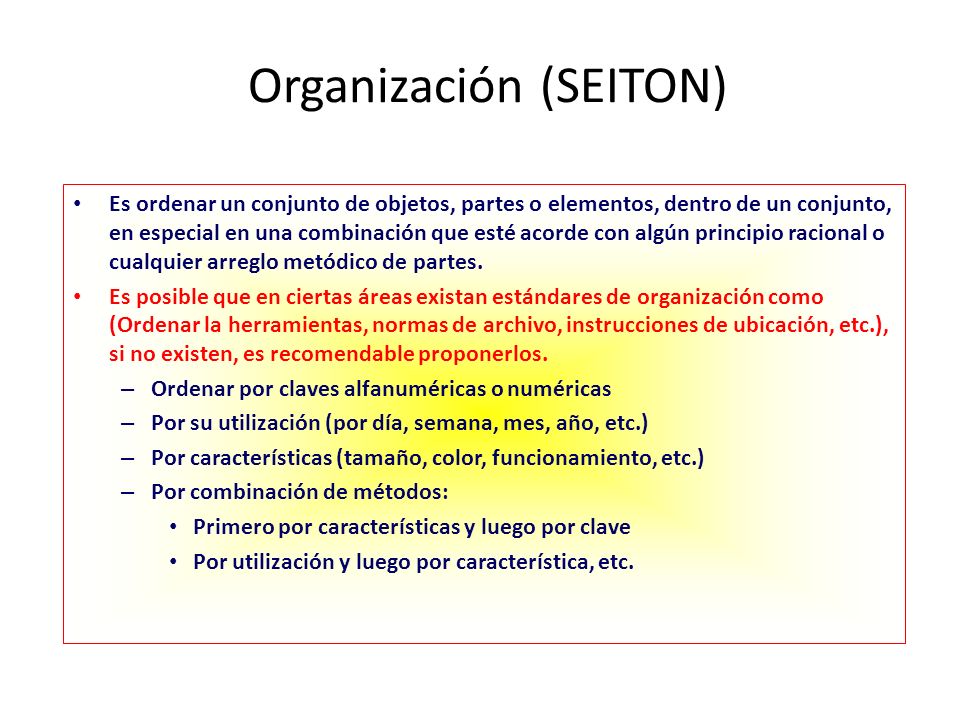 Organización (SEITON)

• Es ordenar un conjunto de objetos, partes o elementos, dentro de un conjunto, en especial en una combinación que esté acorde con algún principio racional o cualquier arreglo metódico de partes.

• Es posible que en ciertas áreas existan estándares de organización como (Ordenar la herramientas, normas de archivo, instrucciones de ubicación, etc.), si no existen, es recomendable proponerlos.

– Ordenar por claves alfanuméricas o numéricas

– Por su utilización (por día, semana, mes, año, etc.)

– Por características (tamaño, color, funcionamiento, etc.)

– Por combinación de métodos:

• Primero por características y luego por clave

• Por utilización y luego por característica, etc.